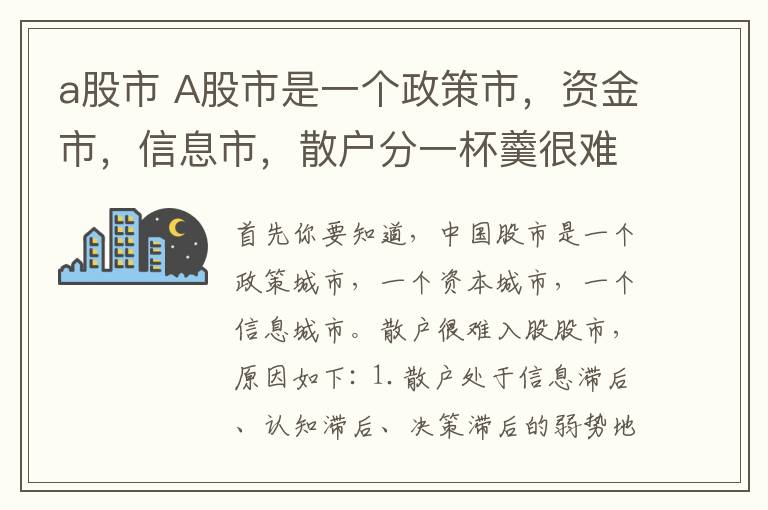 a股市 A股市是一个政策市，资金市，信息市，散户分一杯羹很难

首先你要知道，中国股市是一个政策城市，一个资本城市，一个信息城市。散户很难入股股市，原因如下：1. 散户处于信息滞后、认知滞后、决策滞后的弱势地